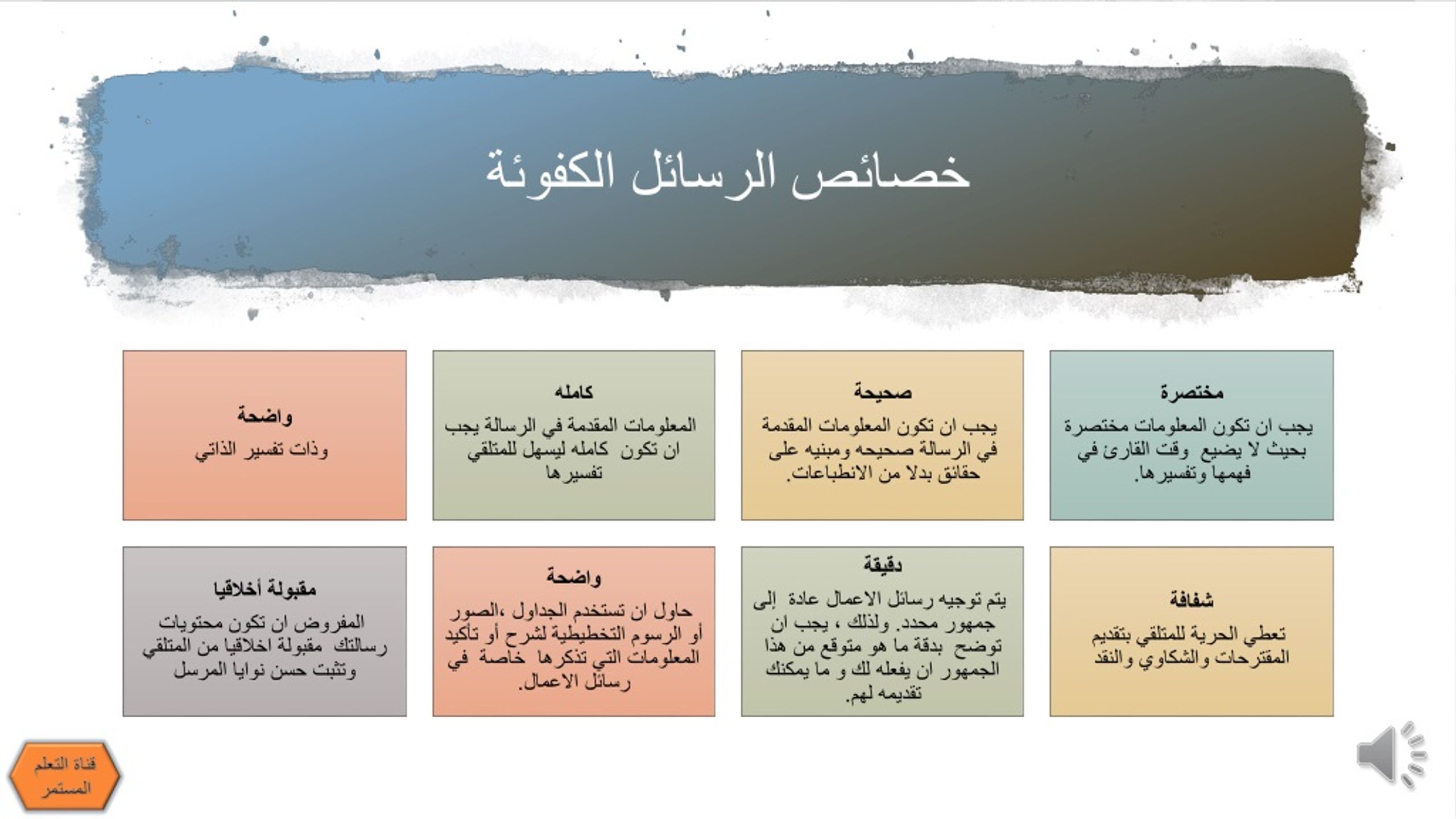 خصائص الرسائل الكفوئة

مختصرة
يجب ان تكون المعلومات مختصرة بحيث لا يضيع وقت القارئ في فهمها وتفسيرها.

صحيحة
يجب ان تكون المعلومات المقدمة في الرسالة صحيحه ومبنيه على حقائق بدلا من الانطباعات.

كامله
المعلومات المقدمة في الرسالة يجب ان تكون كامله ليسهل للمتلقي تفسيرها

واضحة
وذات تفسير الذاتي

شفافة
تعطي الحرية للمتلقي بتقديم المقترحات والشكاوي والنقد

دقيقة
يتم توجيه رسائل الاعمال عادة إلى جمهور محدد. ولذلك ، يجب ان توضح بدقة ما هو متوقع من هذا الجمهور ان يفعله لك و ما يمكنك تقديمه لهم.

واضحة
حاول ان تستخدم الجداول ،الصور أو الرسوم التخطيطية لشرح أو تأكيد المعلومات التي تذكرها خاصة في رسائل الاعمال.

مقبولة أخلاقيا
المفروض ان تكون محتويات رسالتك مقبولة اخلاقيا من المتلقي وتثبت حسن نوايا المرسل

قناة التعلم المستمر